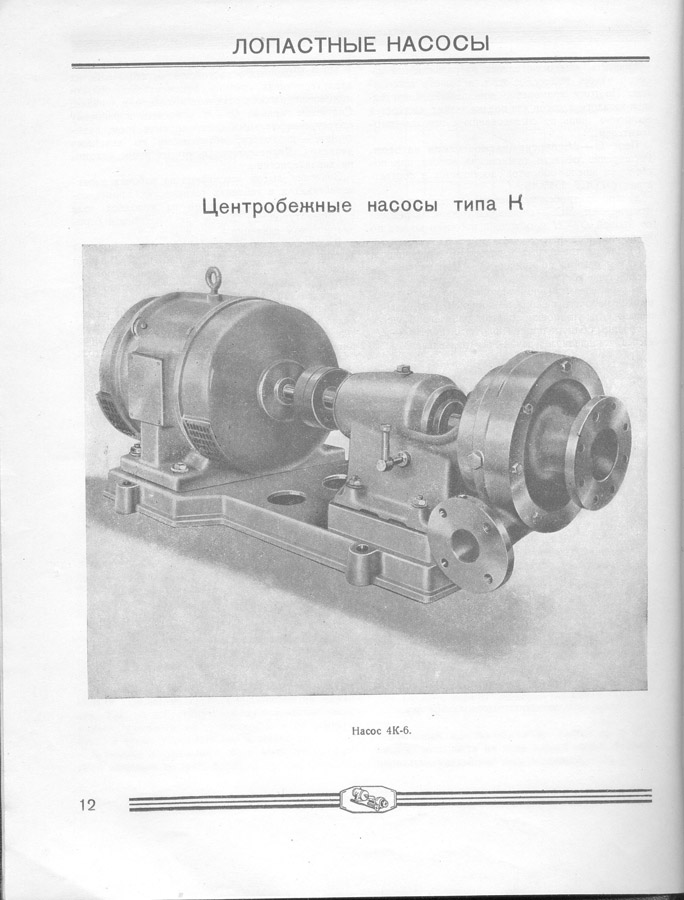 ЛОПАСТНЫЕ НАСОСЫ

Центробежные насосы типа К

Насос 4К-6.

12